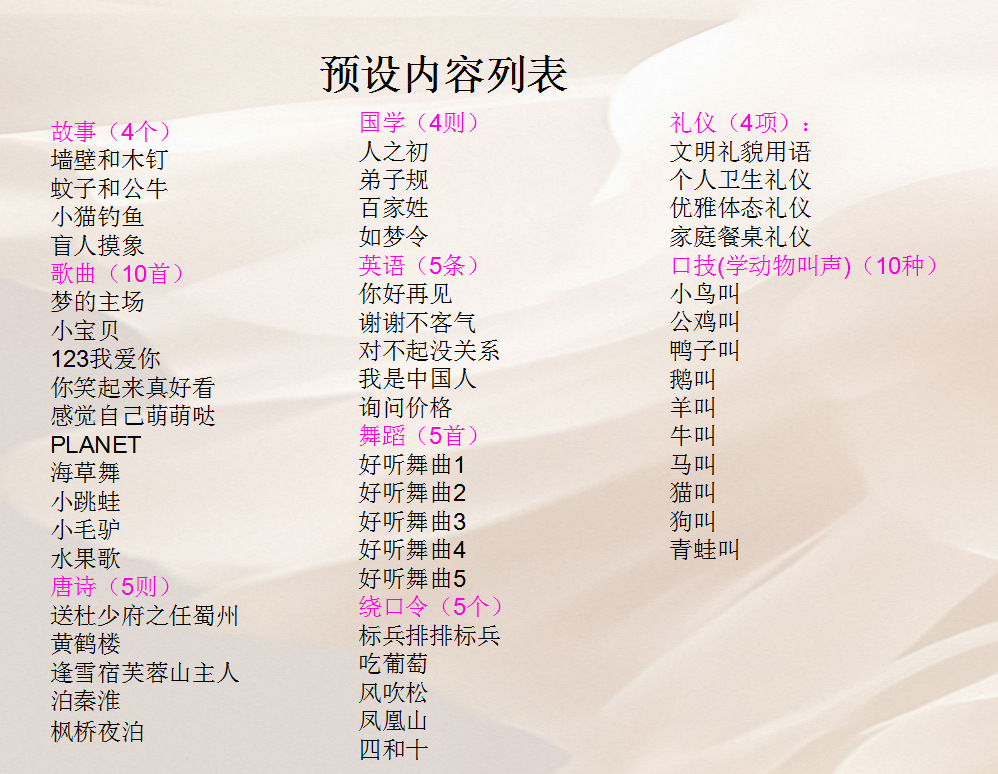 预设内容列表

故事（4个）
墙壁和木钉
蚊子和公牛
小猫钓鱼
盲人摸象
歌曲（10首）
梦的主场
小宝贝
123我爱你
你笑起来真好看
感觉自己萌萌哒
PLANET
海草舞
小跳蛙
小毛驴
水果歌
唐诗（5则）
送杜少府之任蜀州
黄鹤楼
逢雪宿芙蓉山主人
泊秦淮
枫桥夜泊

国学（4则）
人之初
弟子规
百家姓
如梦令
英语（5条）
你好再见
谢谢不客气
对不起没关系
我是中国人
询问价格
舞蹈（5首）
好听舞曲1
好听舞曲2
好听舞曲3
好听舞曲4
好听舞曲5
绕口令（5个）
标兵排排标兵
吃葡萄
风吹松
凤凰山
四和十

礼仪（4项）：
文明礼貌用语
个人卫生礼仪
优雅体态礼仪
家庭餐桌礼仪
口技(学动物叫声)（10种）
小鸟叫
公鸡叫
鸭子叫
鹅叫
羊叫
牛叫
马叫
猫叫
狗叫
青蛙叫